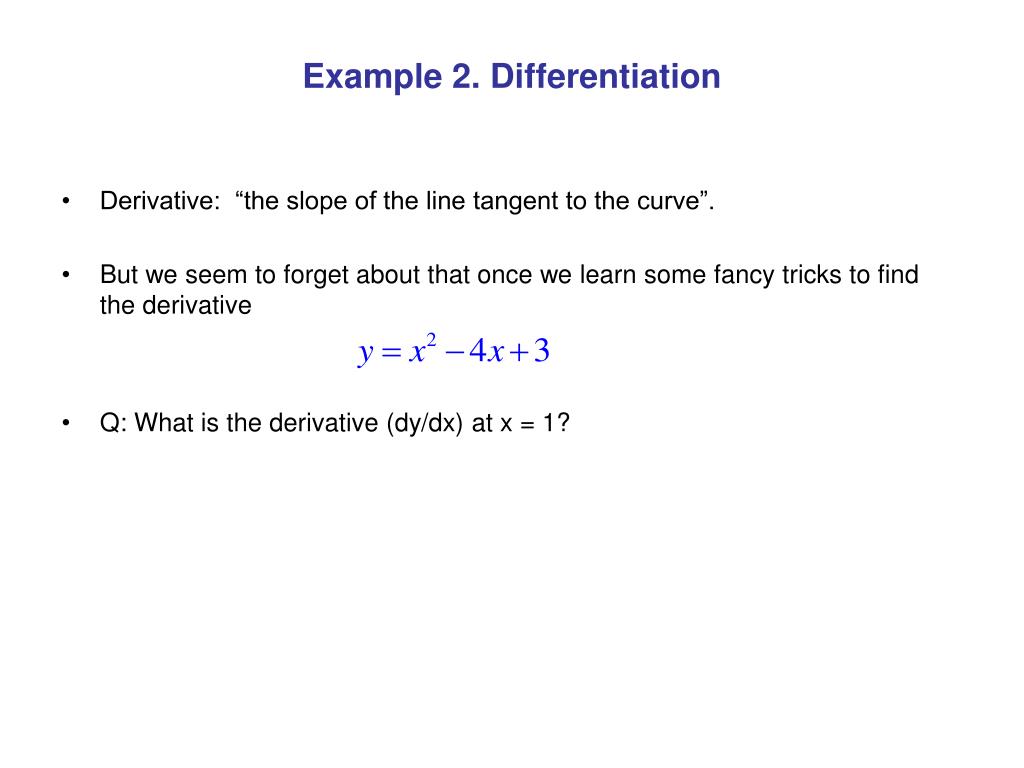 Example 2. Differentiation

• Derivative: “the slope of the line tangent to the curve”.

• But we seem to forget about that once we learn some fancy tricks to find the derivative

$y = x^2 - 4x + 3$

• Q: What is the derivative (dy/dx) at x = 1?